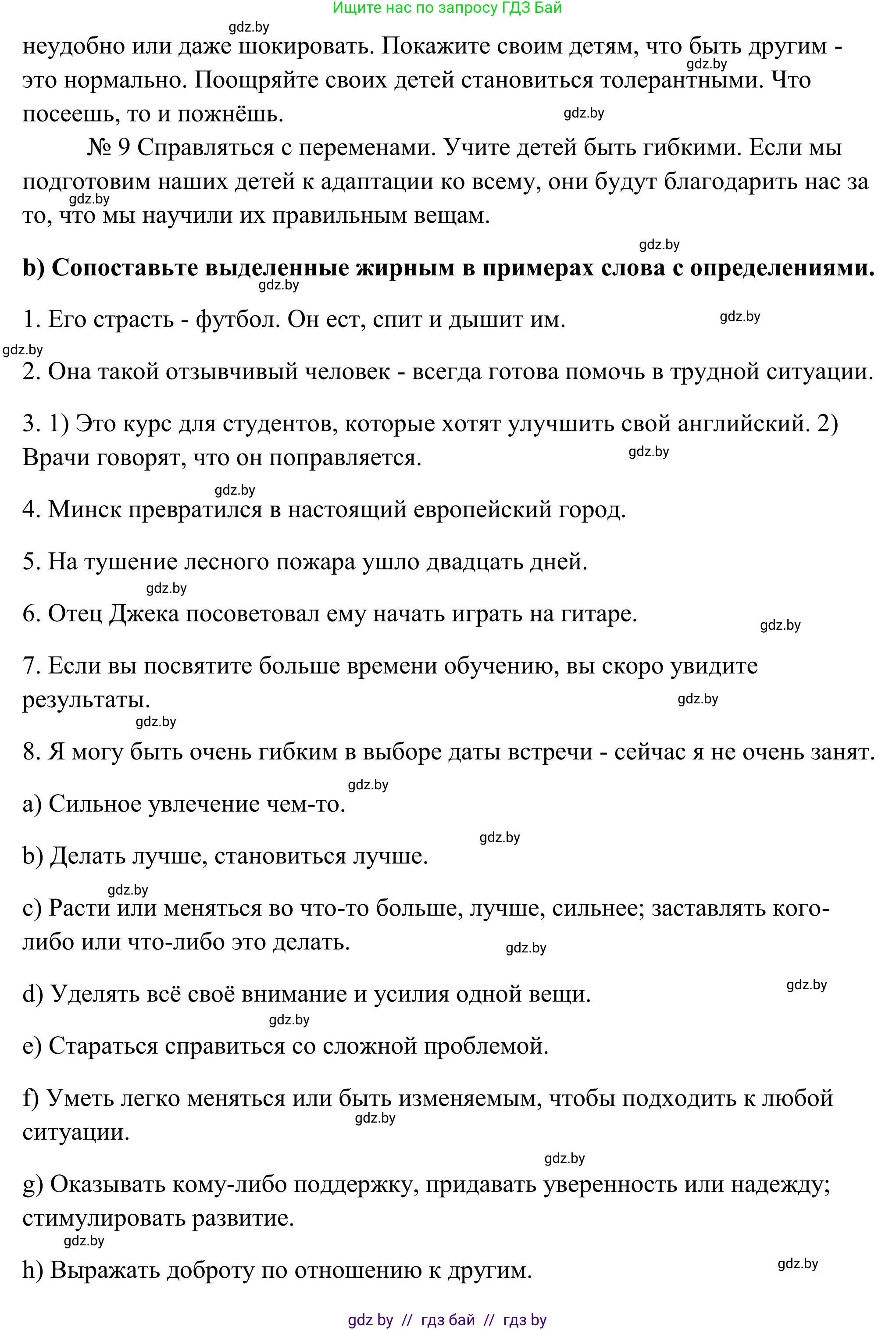 Ищите нас по запросу ГДЗ Бай

gdz.by

неудобно или даже шокировать. Покажите своим детям, что быть другим - это нормально. Поощряйте своих детей становиться толерантными. Что посеешь, то и пожнёшь.

gdz.by

gdz.by

№ 9 Справляться с переменами. Учите детей быть гибкими. Если мы подготовим наших детей к адаптации ко всему, они будут благодарить нас за то, что мы научили их правильным вещам.

gdz.by

gdz.by

**b) Сопоставьте выделенные жирным в примерах слова с определениями.**

gdz.by

1. Его страсть - футбол. Он ест, спит и дышит им.

gdz.by

gdz.by

2. Она такой отзывчивый человек - всегда готова помочь в трудной ситуации.

3. 1) Это курс для студентов, которые хотят улучшить свой английский. 2) Врачи говорят, что он поправляется.

gdz.by

gdz.by

4. Минск превратился в настоящий европейский город.

5. На тушение лесного пожара ушло двадцать дней.

gdz.by

6. Отец Джека посоветовал ему начать играть на гитаре.

gdz.by

7. Если вы посвятите больше времени обучению, вы скоро увидите результаты.

gdz.by

gdz.by

8. Я могу быть очень гибким в выборе даты встречи - сейчас я не очень занят.

gdz.by

a) Сильное увлечение чем-то.

gdz.by

b) Делать лучше, становиться лучше.

gdz.by

c) Расти или меняться во что-то больше, лучше, сильнее; заставлять кого-либо или что-либо это делать.

gdz.by

gdz.by

d) Уделять всё своё внимание и усилия одной вещи.

gdz.by

e) Стараться справиться со сложной проблемой.

f) Уметь легко меняться или быть изменяемым, чтобы подходить к любой ситуации.

gdz.by

gdz.by

g) Оказывать кому-либо поддержку, придавать уверенность или надежду; стимулировать развитие.

gdz.by

h) Выражать доброту по отношению к другим.

gdz.by

gdz by // гдз бай // гдз by